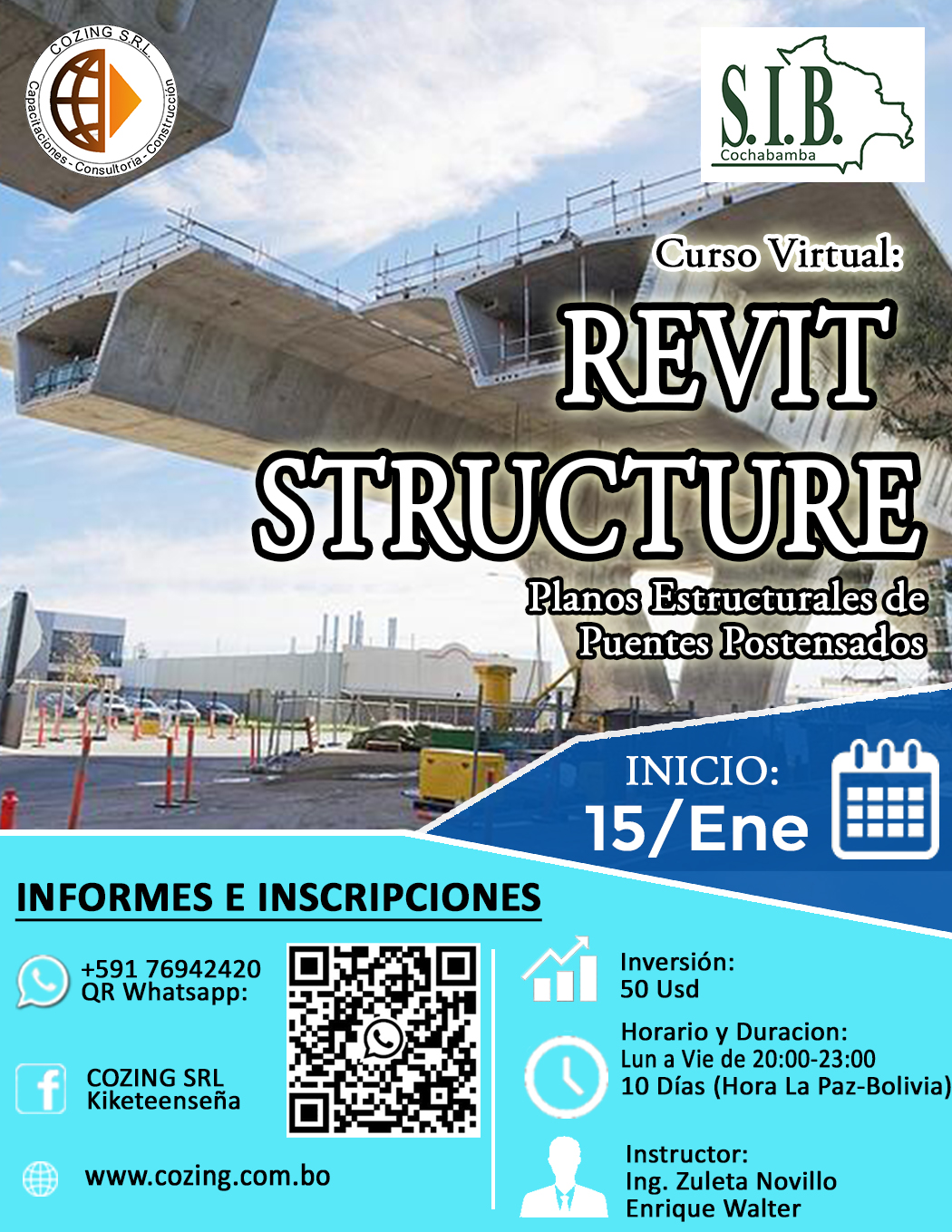 COZING S.R.L.
Capacitaciones - Consultoria - Construcción

S.I.B.
Cochabamba

Curso Virtual:

REVIT STRUCTURE

Planos Estructurales de Puentes Postensados

INICIO:
15/Ene

INFORMES E INSCRIPCIONES

+591 76942420
QR Whatsapp:

COZING SRL
Kiketeenseña

www.cozing.com.bo

Inversión:
50 Usd

Horario y Duracion:
Lun a Vie de 20:00-23:00
10 Días (Hora La Paz-Bolivia)

Instructor:
Ing. Zuleta Novillo Enrique Walter